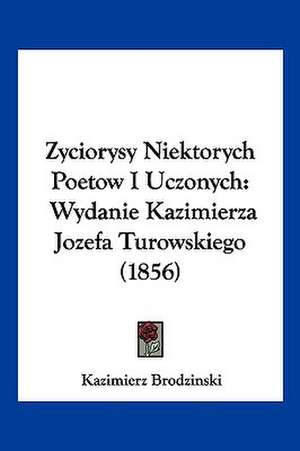 Zyciorysy Niektorych Poetow I Uczonych: Wydanie Kazimierza Jozefa Turowskiego (1856)

Kazimierz Brodzinski